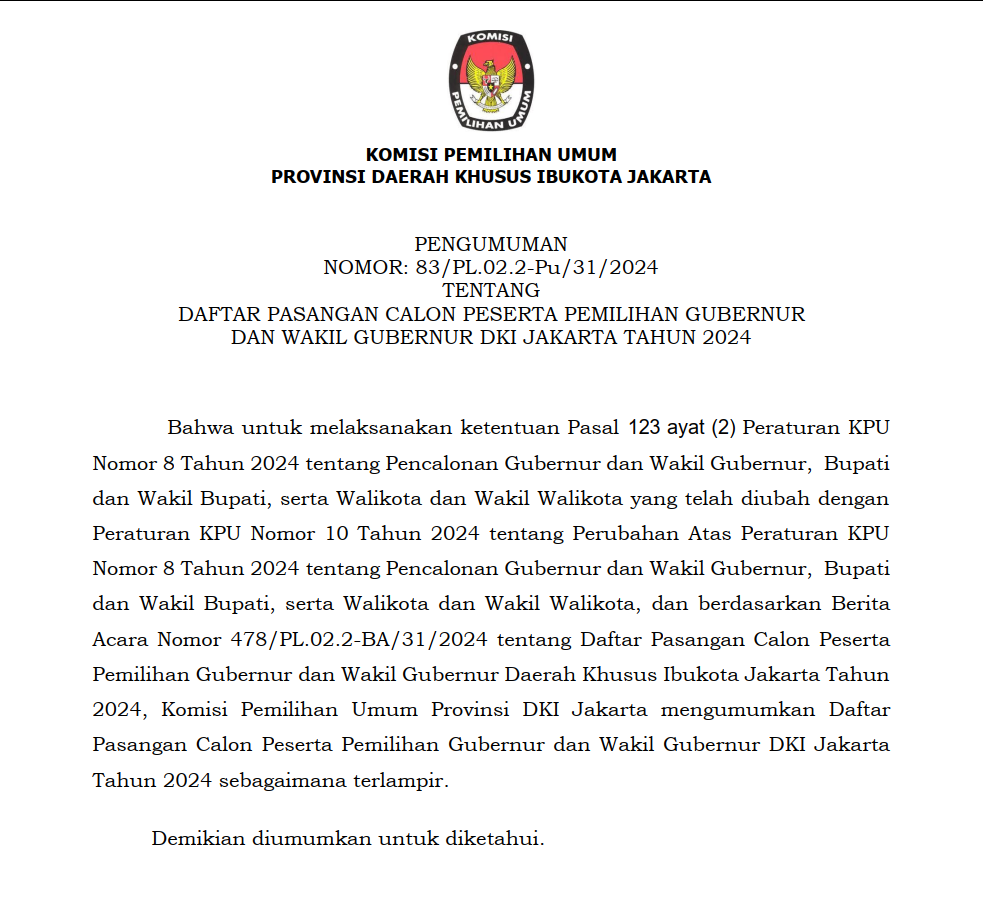 KOMISI
PEMILIHAN UMUM

KOMISI PEMILIHAN UMUM
PROVINSI DAERAH KHUSUS IBUKOTA JAKARTA

PENGUMUMAN
NOMOR: 83/PL.02.2-Pu/31/2024
TENTANG
DAFTAR PASANGAN CALON PESERTA PEMILIHAN GUBERNUR DAN WAKIL GUBERNUR DKI JAKARTA TAHUN 2024

Bahwa untuk melaksanakan ketentuan Pasal 123 ayat (2) Peraturan KPU Nomor 8 Tahun 2024 tentang Pencalonan Gubernur dan Wakil Gubernur, Bupati dan Wakil Bupati, serta Walikota dan Wakil Walikota yang telah diubah dengan Peraturan KPU Nomor 10 Tahun 2024 tentang Perubahan Atas Peraturan KPU Nomor 8 Tahun 2024 tentang Pencalonan Gubernur dan Wakil Gubernur, Bupati dan Wakil Bupati, serta Walikota dan Wakil Walikota, dan berdasarkan Berita Acara Nomor 478/PL.02.2-BA/31/2024 tentang Daftar Pasangan Calon Peserta Pemilihan Gubernur dan Wakil Gubernur Daerah Khusus Ibukota Jakarta Tahun 2024, Komisi Pemilihan Umum Provinsi DKI Jakarta mengumumkan Daftar Pasangan Calon Peserta Pemilihan Gubernur dan Wakil Gubernur DKI Jakarta Tahun 2024 sebagaimana terlampir.

Demikian diumumkan untuk diketahui.